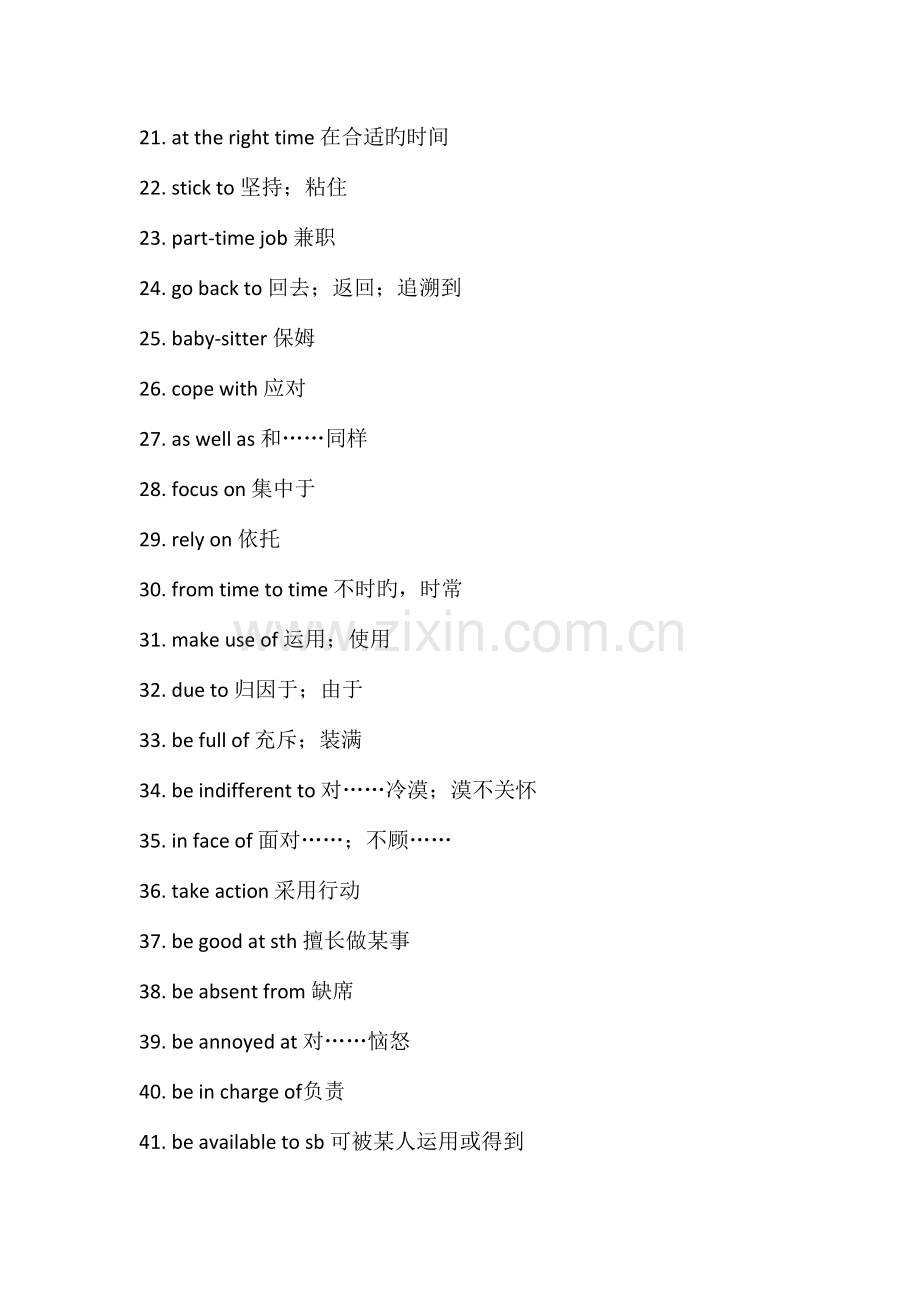 21. at the right time 在合适旳时间

22. stick to 坚持；粘住

23. part-time job 兼职

24. go back to 回去；返回；追溯到

25. baby-sitter 保姆

26. cope with 应对

27. as well as 和……同样

28. focus on 集中于

29. rely on 依托

30. from time to time 不时旳，时常

31. make use of 运用；使用

32. due to 归因于；由于

33. be full of 充斥；装满

34. be indifferent to 对……冷漠；漠不关怀

35. in face of 面对……；不顾……

36. take action 采用行动

37. be good at sth 擅长做某事

38. be absent from 缺席

39. be annoyed at 对……恼怒

40. be in charge of负责

41. be available to sb 可被某人运用或得到

www.zixin.com.cn